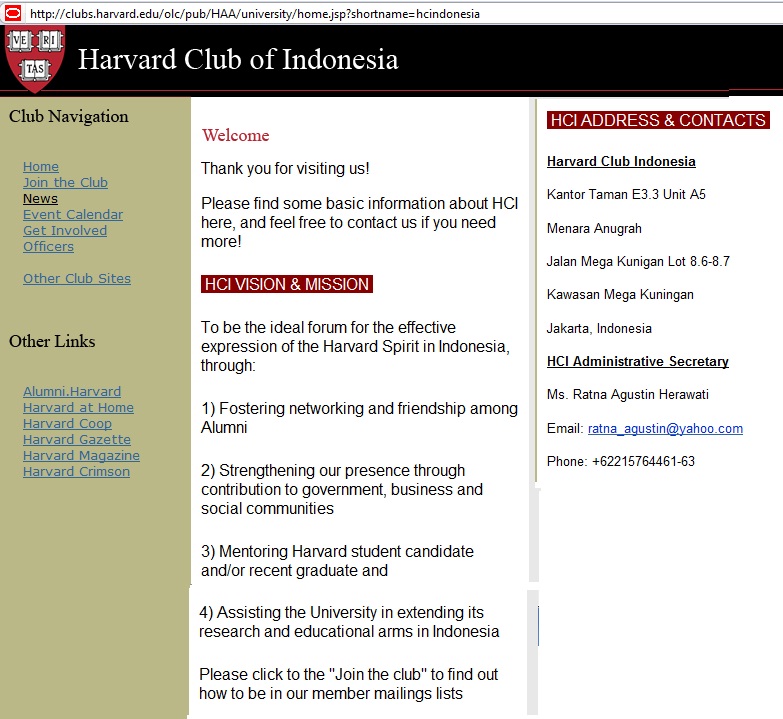 http://clubs.harvard.edu/olc/pub/HAA/university/home.jsp?shortname=hcindonesia

VE RI TAS

Harvard Club of Indonesia

Club Navigation

Home
Join the Club
News
Event Calendar
Get Involved
Officers

Other Club Sites

Other Links

Alumni.Harvard
Harvard at Home
Harvard Coop
Harvard Gazette
Harvard Magazine
Harvard Crimson

Welcome

Thank you for visiting us!

Please find some basic information about HCI here, and feel free to contact us if you need more!

HCI VISION & MISSION

To be the ideal forum for the effective expression of the Harvard Spirit in Indonesia, through:

1) Fostering networking and friendship among Alumni

2) Strengthening our presence through contribution to government, business and social communities

3) Mentoring Harvard student candidate and/or recent graduate and

4) Assisting the University in extending its research and educational arms in Indonesia

Please click to the "Join the club" to find out how to be in our member mailings lists

HCI ADDRESS & CONTACTS

Harvard Club Indonesia

Kantor Taman E3.3 Unit A5

Menara Anugrah

Jalan Mega Kunigan Lot 8.6-8.7

Kawasan Mega Kuningan

Jakarta, Indonesia

HCI Administrative Secretary

Ms. Ratna Agustin Herawati

Email: ratna_agustin@yahoo.com

Phone: +62215764461-63